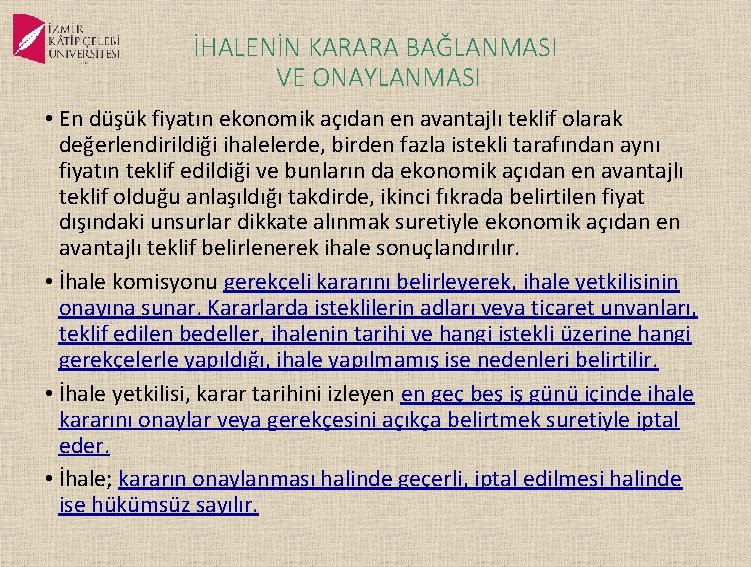 İZMİR KÂTİP ÇELEBİ ÜNİVERSİTESİ

İHALENİN KARARA BAĞLANMASI VE ONAYLANMASI

• En düşük fiyatın ekonomik açıdan en avantajlı teklif olarak değerlendirildiği ihalelerde, birden fazla istekli tarafından aynı fiyatın teklif edildiği ve bunların da ekonomik açıdan en avantajlı teklif olduğu anlaşıldığı takdirde, ikinci fıkrada belirtilen fiyat dışındaki unsurlar dikkate alınmak suretiyle ekonomik açıdan en avantajlı teklif belirlenerek ihale sonuçlandırılır.

• İhale komisyonu gerekçeli kararını belirleyerek, ihale yetkilisinin onayına sunar. Kararlarda isteklilerin adları veya ticaret unvanları, teklif edilen bedeller, ihalenin tarihi ve hangi istekli üzerine hangi gerekçelerle yapıldığı, ihale yapılmamış ise nedenleri belirtilir.

• İhale yetkilisi, karar tarihini izleyen en geç beş iş günü içinde ihale kararını onaylar veya gerekçesini açıkça belirtmek suretiyle iptal eder.

• İhale; kararın onaylanması halinde geçerli, iptal edilmesi halinde ise hükümsüz sayılır.